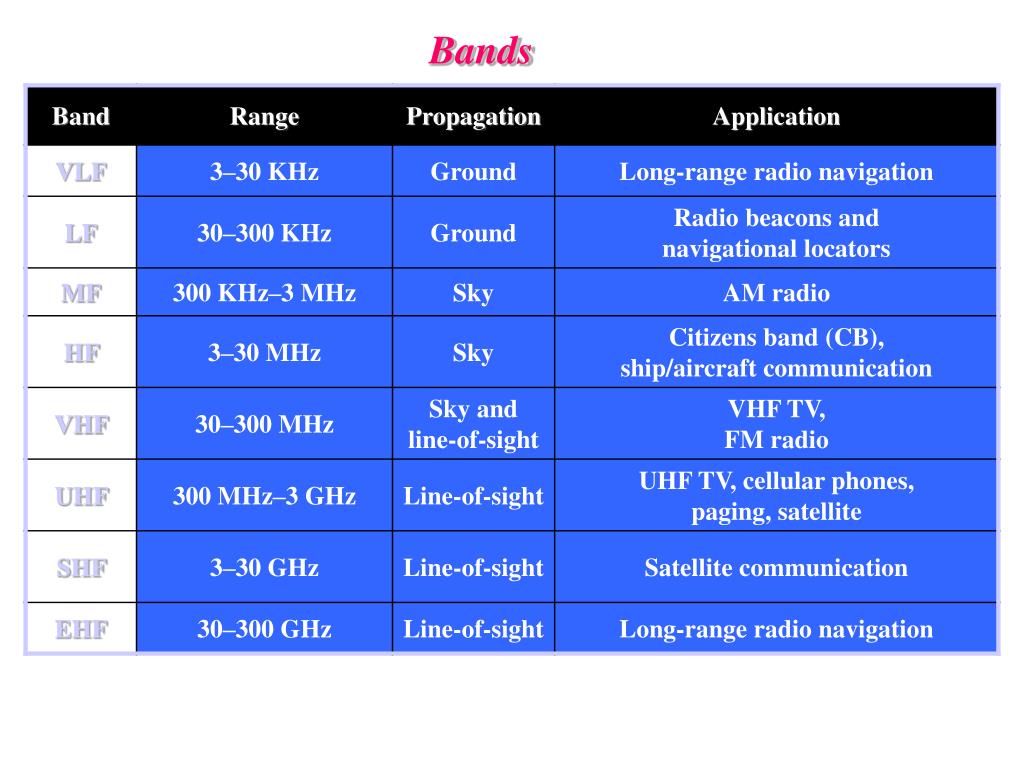 Bands

| Band | Range | Propagation | Application |
|---|---|---|---|
| VLF | 3–30 KHz | Ground | Long-range radio navigation |
| LF | 30–300 KHz | Ground | Radio beacons and navigational locators |
| MF | 300 KHz–3 MHz | Sky | AM radio |
| HF | 3–30 MHz | Sky | Citizens band (CB), ship/aircraft communication |
| VHF | 30–300 MHz | Sky and line-of-sight | VHF TV, FM radio |
| UHF | 300 MHz–3 GHz | Line-of-sight | UHF TV, cellular phones, paging, satellite |
| SHF | 3–30 GHz | Line-of-sight | Satellite communication |
| EHF | 30–300 GHz | Line-of-sight | Long-range radio navigation |